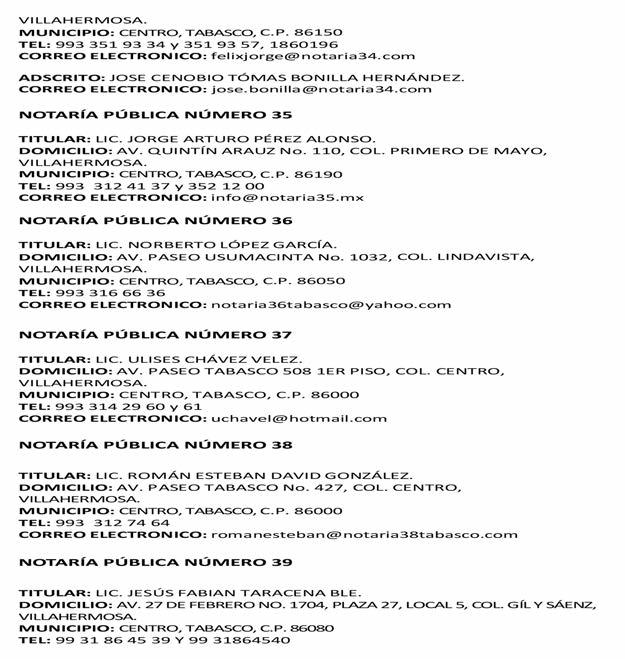 VILLAHERMOSA.
**MUNICIPIO:** CENTRO, TABASCO, C.P. 86150
**TEL:** 993 351 93 34 y 351 93 57, 1860196
**CORREO ELECTRONICO:** felixjorge@notaria34.com

**ADSCRITO:** JOSE CENOBIO TÓMAS BONILLA HERNÁNDEZ.
**CORREO ELECTRONICO:** jose.bonilla@notaria34.com

**NOTARÍA PÚBLICA NÚMERO 35**

**TITULAR:** LIC. JORGE ARTURO PÉREZ ALONSO.
**DOMICILIO:** AV. QUINTÍN ARAUZ No. 110, COL. PRIMERO DE MAYO, VILLAHERMOSA.
**MUNICIPIO:** CENTRO, TABASCO, C.P. 86190
**TEL:** 993 312 41 37 y 352 12 00
**CORREO ELECTRONICO:** info@notaria35.mx

**NOTARÍA PÚBLICA NÚMERO 36**

**TITULAR:** LIC. NORBERTO LÓPEZ GARCÍA.
**DOMICILIO:** AV. PASEO USUMACINTA No. 1032, COL. LINDAVISTA, VILLAHERMOSA.
**MUNICIPIO:** CENTRO, TABASCO, C.P. 86050
**TEL:** 993 316 66 36
**CORREO ELECTRONICO:** notaria36tabasco@yahoo.com

**NOTARÍA PÚBLICA NÚMERO 37**

**TITULAR:** LIC. ULISES CHÁVEZ VELEZ.
**DOMICILIO:** AV. PASEO TABASCO 508 1ER PISO, COL. CENTRO, VILLAHERMOSA.
**MUNICIPIO:** CENTRO, TABASCO, C.P. 86000
**TEL:** 993 314 29 60 y 61
**CORREO ELECTRONICO:** uchavel@hotmail.com

**NOTARÍA PÚBLICA NÚMERO 38**

**TITULAR:** LIC. ROMÁN ESTEBAN DAVID GONZÁLEZ.
**DOMICILIO:** AV. PASEO TABASCO No. 427, COL. CENTRO, VILLAHERMOSA.
**MUNICIPIO:** CENTRO, TABASCO, C.P. 86000
**TEL:** 993 312 74 64
**CORREO ELECTRONICO:** romanesteban@notaria38tabasco.com

**NOTARÍA PÚBLICA NÚMERO 39**

**TITULAR:** LIC. JESÚS FABIAN TARACENA BLE.
**DOMICILIO:** AV. 27 DE FEBRERO NO. 1704, PLAZA 27, LOCAL 5, COL. GÍL Y SÁENZ, VILLAHERMOSA.
**MUNICIPIO:** CENTRO, TABASCO, C.P. 86080
**TEL:** 99 31 86 45 39 Y 99 31864540